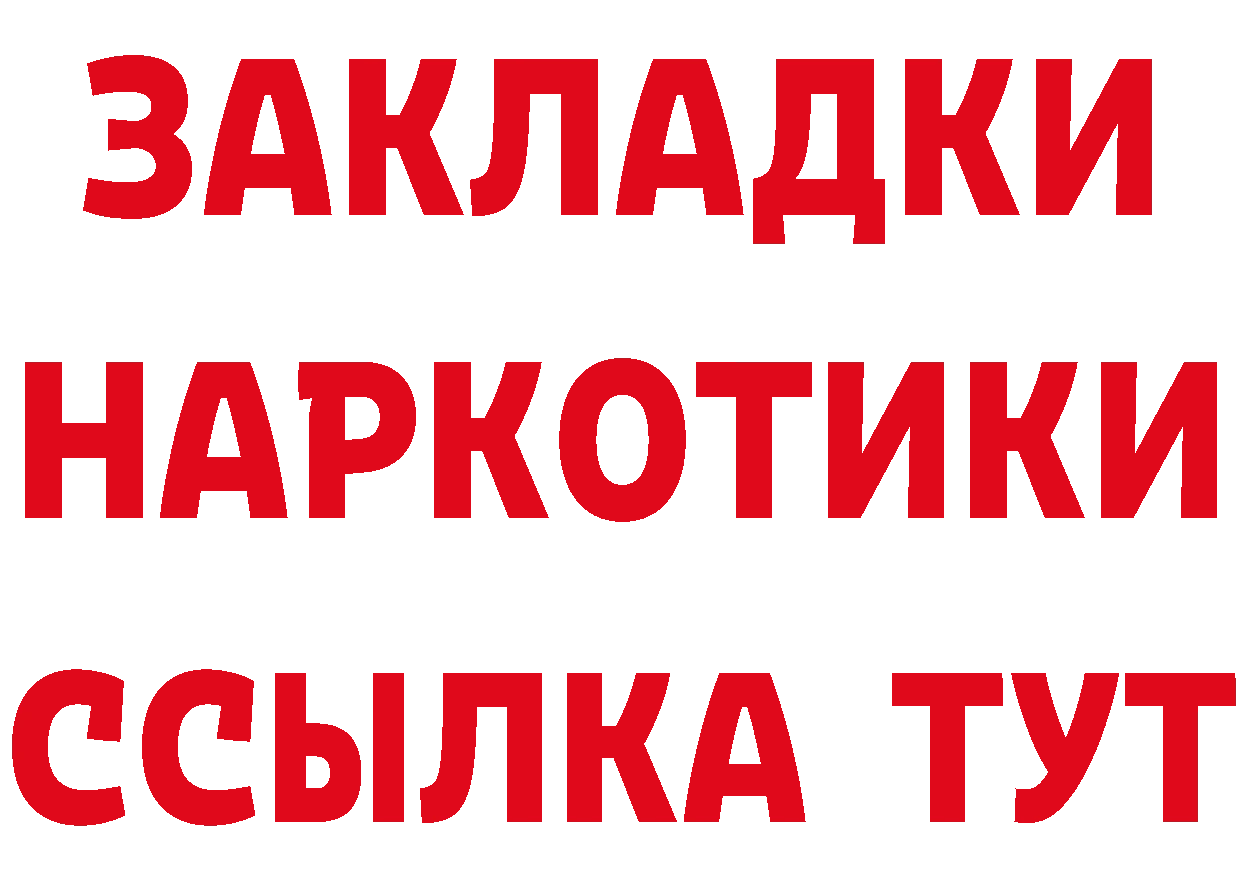 ЗАКЛАДКИ НАРКОТИКИ ССЫЛКА ТУТ